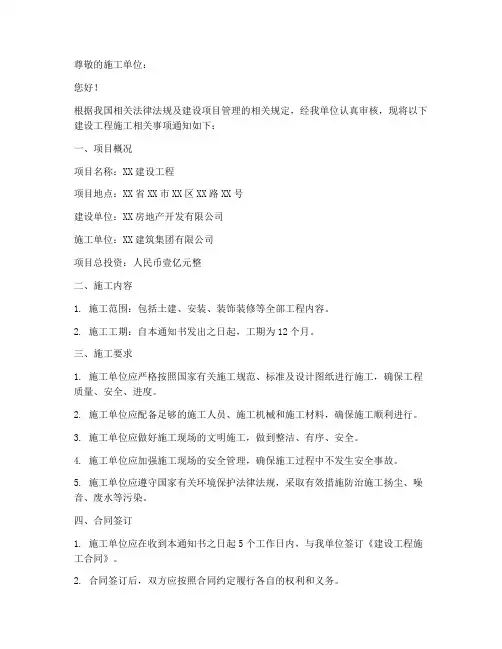 尊敬的施工单位：

您好！

根据我国相关法律法规及建设项目管理的相关规定，经我单位认真审核，现将以下建设工程施工相关事项通知如下：

一、项目概况

项目名称：XX 建设工程

项目地点：XX 省 XX 市 XX 区 XX 路 XX 号

建设单位：XX 房地产开发有限公司

施工单位：XX 建筑集团有限公司

项目总投资：人民币壹亿元整

二、施工内容

1. 施工范围：包括土建、安装、装饰装修等全部工程内容。

2. 施工工期：自本通知书发出之日起，工期为 12 个月。

三、施工要求

1. 施工单位应严格按照国家有关施工规范、标准及设计图纸进行施工，确保工程质量、安全、进度。

2. 施工单位应配备足够的施工人员、施工机械和施工材料，确保施工顺利进行。

3. 施工单位应做好施工现场的文明施工，做到整洁、有序、安全。

4. 施工单位应加强施工现场的安全管理，确保施工过程中不发生安全事故。

5. 施工单位应遵守国家有关环境保护法律法规，采取有效措施防治施工扬尘、噪音、废水等污染。

四、合同签订

1. 施工单位应在收到本通知书之日起 5 个工作日内，与我单位签订《建设工程施工合同》。

2. 合同签订后，双方应按照合同约定履行各自的权利和义务。